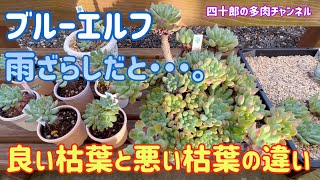 四十郎の多肉チャンネル

ブルーエルフ
雨ざらしだと・・・。

良い枯葉と悪い枯葉の違い